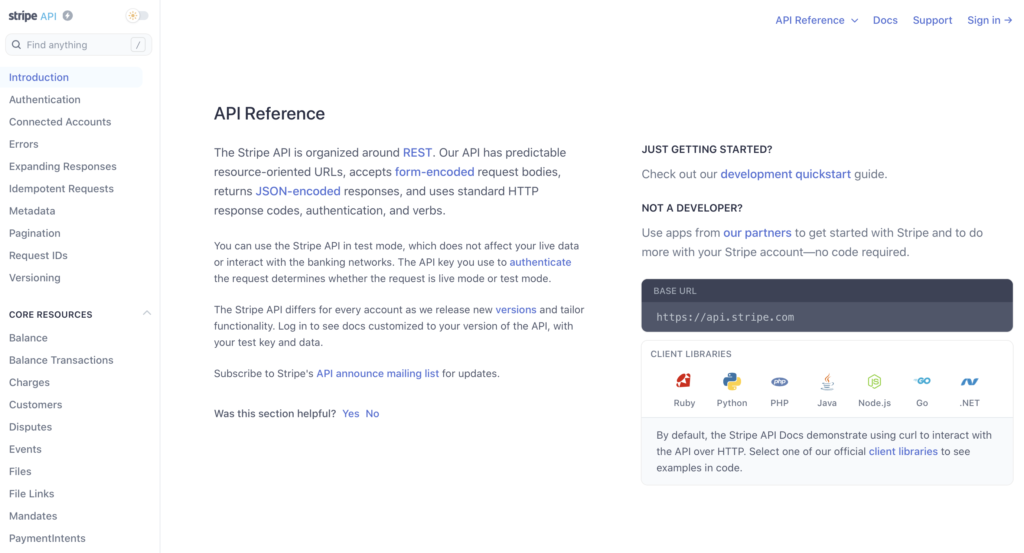 stripe API

Find anything /

Introduction
Authentication
Connected Accounts
Errors
Expanding Responses
Idempotent Requests
Metadata
Pagination
Request IDs
Versioning

CORE RESOURCES
Balance
Balance Transactions
Charges
Customers
Disputes
Events
Files
File Links
Mandates
PaymentIntents

API Reference Docs Support Sign in →

API Reference

The Stripe API is organized around REST. Our API has predictable resource-oriented URLs, accepts form-encoded request bodies, returns JSON-encoded responses, and uses standard HTTP response codes, authentication, and verbs.

You can use the Stripe API in test mode, which does not affect your live data or interact with the banking networks. The API key you use to authenticate the request determines whether the request is live mode or test mode.

The Stripe API differs for every account as we release new versions and tailor functionality. Log in to see docs customized to your version of the API, with your test key and data.

Subscribe to Stripe's API announce mailing list for updates.

Was this section helpful? Yes No

JUST GETTING STARTED?

Check out our development quickstart guide.

NOT A DEVELOPER?

Use apps from our partners to get started with Stripe and to do more with your Stripe account—no code required.

BASE URL

https://api.stripe.com

CLIENT LIBRARIES

Ruby Python PHP Java Node.js Go .NET

By default, the Stripe API Docs demonstrate using curl to interact with the API over HTTP. Select one of our official client libraries to see examples in code.